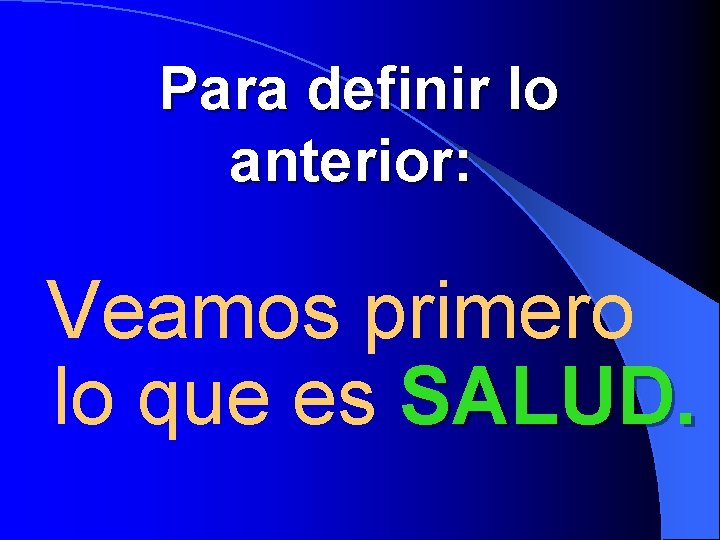 Para definir lo anterior:

Veamos primero lo que es SALUD.